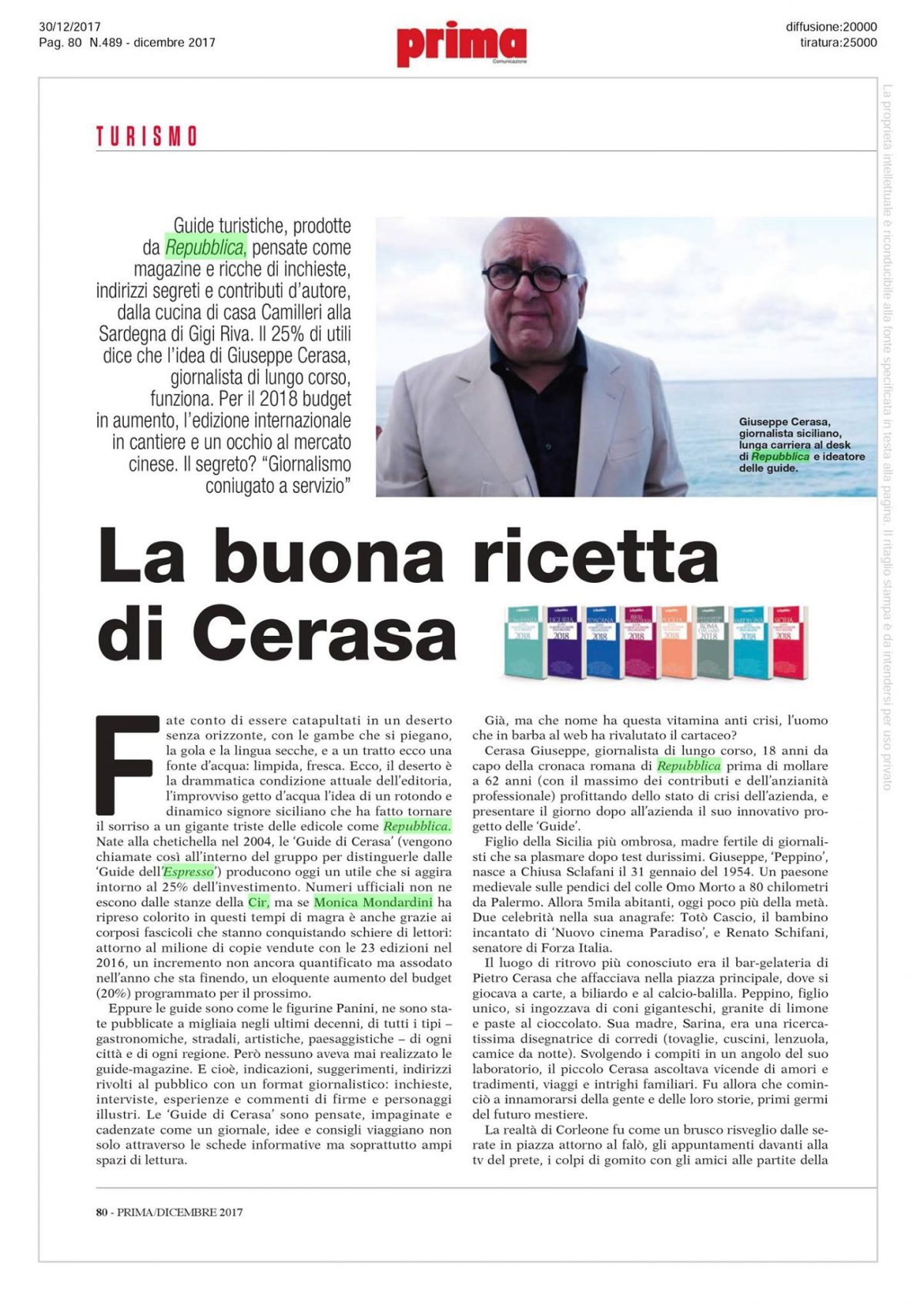 30/12/2017
Pag. 80 N.489 - dicembre 2017

prima
Comunicazione

diffusione:20000
tiratura:25000

La proprietà intellettuale è riconducibile alla fonte specificata in testa alla pagina. Il ritaglio stampa è da intendersi per uso privato

TURISMO

Guide turistiche, prodotte da Repubblica, pensate come magazine e ricche di inchieste, indirizzi segreti e contributi d'autore, dalla cucina di casa Camilleri alla Sardegna di Gigi Riva. Il 25% di utili dice che l'idea di Giuseppe Cerasa, giornalista di lungo corso, funziona. Per il 2018 budget in aumento, l'edizione internazionale in cantiere e un occhio al mercato cinese. Il segreto? "Giornalismo coniugato a servizio"

Giuseppe Cerasa, giornalista siciliano, lunga carriera al desk di Repubblica e ideatore delle guide.

La buona ricetta di Cerasa

Fate conto di essere catapultati in un deserto senza orizzonte, con le gambe che si piegano, la gola e la lingua secche, e a un tratto ecco una fonte d'acqua: limpida, fresca. Ecco, il deserto è la drammatica condizione attuale dell'editoria, l'improvviso getto d'acqua l'idea di un rotondo e dinamico signore siciliano che ha fatto tornare il sorriso a un gigante triste delle edicole come Repubblica. Nate alla chetichella nel 2004, le 'Guide di Cerasa' (vengono chiamate così all'interno del gruppo per distinguerle dalle 'Guide dell'Espresso') producono oggi un utile che si aggira intorno al 25% dell'investimento. Numeri ufficiali non ne escono dalle stanze della Cir, ma se Monica Mondardini ha ripreso colorito in questi tempi di magra è anche grazie ai corposi fascicoli che stanno conquistando schiere di lettori: attorno al milione di copie vendute con le 23 edizioni nel 2016, un incremento non ancora quantificato ma assodato nell'anno che sta finendo, un eloquente aumento del budget (20%) programmato per il prossimo.

Eppure le guide sono come le figurine Panini, ne sono state pubblicate a migliaia negli ultimi decenni, di tutti i tipi – gastronomiche, stradali, artistiche, paesaggistiche – di ogni città e di ogni regione. Però nessuno aveva mai realizzato le guide-magazine. E cioè, indicazioni, suggerimenti, indirizzi rivolti al pubblico con un format giornalistico: inchieste, interviste, esperienze e commenti di firme e personaggi illustri. Le 'Guide di Cerasa' sono pensate, impaginate e cadenzate come un giornale, idee e consigli viaggiano non solo attraverso le schede informative ma soprattutto ampi spazi di lettura.

Già, ma che nome ha questa vitamina anti crisi, l'uomo che in barba al web ha rivalutato il cartaceo?

Cerasa Giuseppe, giornalista di lungo corso, 18 anni da capo della cronaca romana di Repubblica prima di mollare a 62 anni (con il massimo dei contributi e dell'anzianità professionale) profittando dello stato di crisi dell'azienda, e presentare il giorno dopo all'azienda il suo innovativo progetto delle 'Guide'.

Figlio della Sicilia più ombrosa, madre fertile di giornalisti che sa plasmare dopo test durissimi. Giuseppe, 'Peppino', nasce a Chiusa Sclafani il 31 gennaio del 1954. Un paesone medievale sulle pendici del colle Omo Morto a 80 chilometri da Palermo. Allora 5mila abitanti, oggi poco più della metà. Due celebrità nella sua anagrafe: Totò Cascio, il bambino incantato di 'Nuovo cinema Paradiso', e Renato Schifani, senatore di Forza Italia.

Il luogo di ritrovo più conosciuto era il bar-gelateria di Pietro Cerasa che affacciava nella piazza principale, dove si giocava a carte, a biliardo e al calcio-balilla. Peppino, figlio unico, si ingozzava di coni giganteschi, granite di limone e paste al cioccolato. Sua madre, Sarina, era una ricercatissima disegnatrice di corredi (tovaglie, cuscini, lenzuola, camice da notte). Svolgendo i compiti in un angolo del suo laboratorio, il piccolo Cerasa ascoltava vicende di amori e tradimenti, viaggi e intrighi familiari. Fu allora che cominciò a innamorarsi della gente e delle loro storie, primi germi del futuro mestiere.

La realtà di Corleone fu come un brusco risveglio dalle serate in piazza attorno al falò, gli appuntamenti davanti alla tv del prete, i colpi di gomito con gli amici alle partite della

80 - PRIMA/DICEMBRE 2017